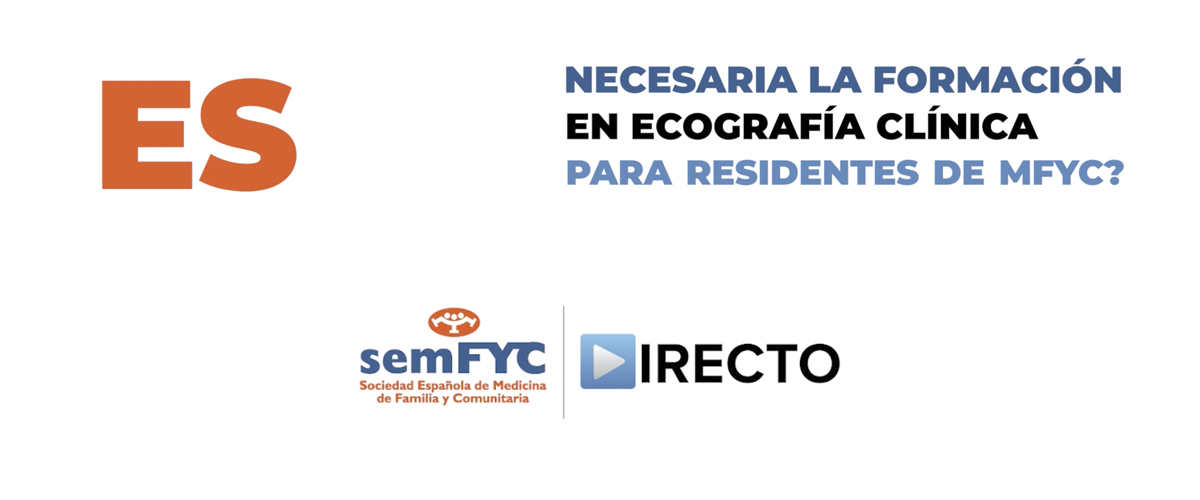 ES

NECESARIA LA FORMACIÓN
EN ECOGRAFÍA CLÍNICA
PARA RESIDENTES DE MFYC?

semFYC
Sociedad Española de Medicina de Familia y Comunitaria

IRECTO